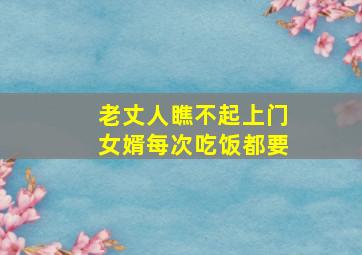 老丈人瞧不起上门
女婿每次吃饭都要